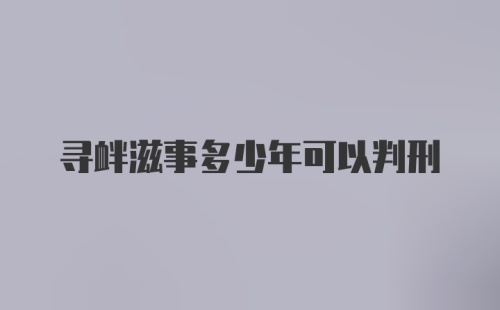 寻衅滋事多少年可以判刑